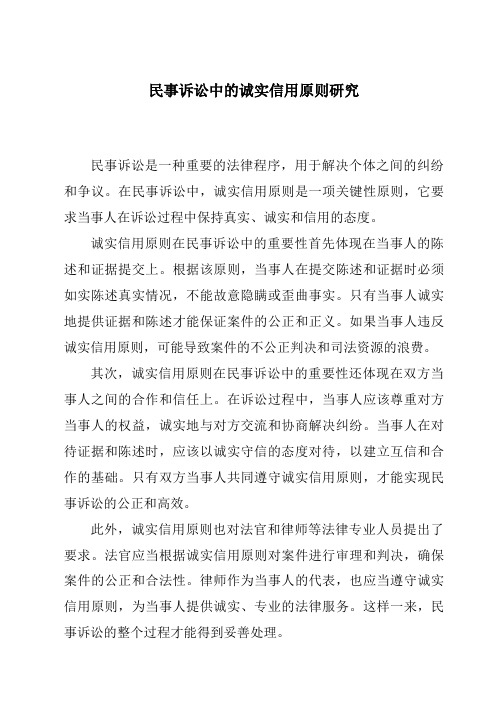 民事诉讼中的诚实信用原则研究

民事诉讼是一种重要的法律程序，用于解决个体之间的纠纷和争议。在民事诉讼中，诚实信用原则是一项关键性原则，它要求当事人在诉讼过程中保持真实、诚实和信用的态度。

诚实信用原则在民事诉讼中的重要性首先体现在当事人的陈述和证据提交上。根据该原则，当事人在提交陈述和证据时必须如实陈述真实情况，不能故意隐瞒或歪曲事实。只有当事人诚实地提供证据和陈述才能保证案件的公正和正义。如果当事人违反诚实信用原则，可能导致案件的不公正判决和司法资源的浪费。

其次，诚实信用原则在民事诉讼中的重要性还体现在双方当事人之间的合作和信任上。在诉讼过程中，当事人应该尊重对方当事人的权益，诚实地与对方交流和协商解决纠纷。当事人在对待证据和陈述时，应该以诚实守信的态度对待，以建立互信和合作的基础。只有双方当事人共同遵守诚实信用原则，才能实现民事诉讼的公正和高效。

此外，诚实信用原则也对法官和律师等法律专业人员提出了要求。法官应当根据诚实信用原则对案件进行审理和判决，确保案件的公正和合法性。律师作为当事人的代表，也应当遵守诚实信用原则，为当事人提供诚实、专业的法律服务。这样一来，民事诉讼的整个过程才能得到妥善处理。